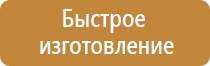 Быстрое изготовление